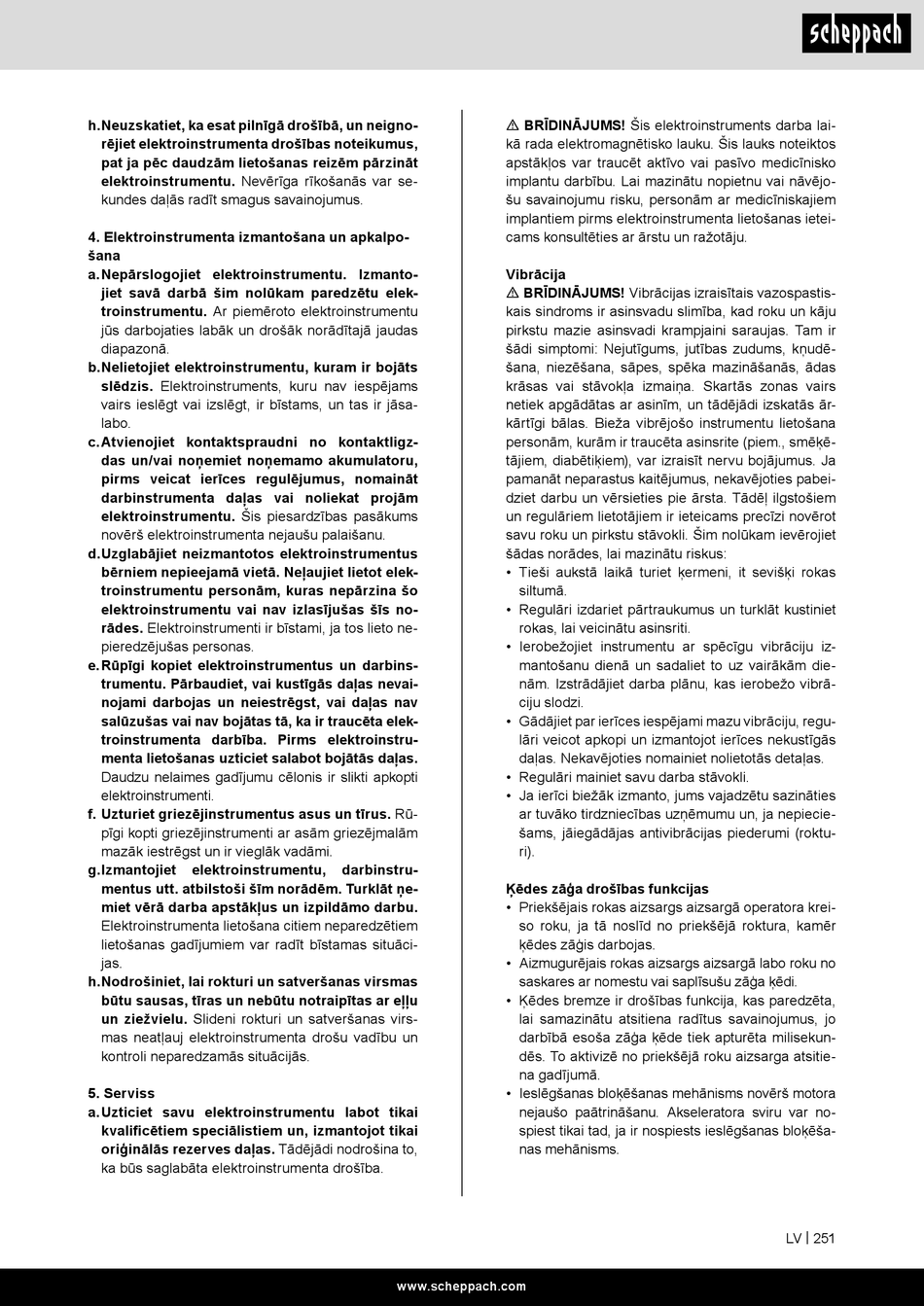 scheppach

h. Neuzskatiet, ka esat pilnīgā drošībā, un neignorējiet elektroinstrumenta drošības noteikumus, pat ja pēc daudzām lietošanas reizēm pārzināt elektroinstrumentu. Nevērīga rīkošanās var sekundes daļās radīt smagus savainojumus.

4. Elektroinstrumenta izmantošana un apkalpošana
a. Nepārslogojiet elektroinstrumentu. Izmantojiet savā darbā šim nolūkam paredzētu elektroinstrumentu. Ar piemēroto elektroinstrumentu jūs darbojaties labāk un drošāk norādītajā jaudas diapazonā.
b. Nelietojiet elektroinstrumentu, kuram ir bojāts slēdzis. Elektroinstruments, kuru nav iespējams vairs ieslēgt vai izslēgt, ir bīstams, un tas ir jāsalabo.
c. Atvienojiet kontaktspraudni no kontaktligzdas un/vai noņemiet noņemamo akumulatoru, pirms veicat ierīces regulējumus, nomaināt darbinstrumenta daļas vai noliekat projām elektroinstrumentu. Šis piesardzības pasākums novērš elektroinstrumenta nejaušu palaišanu.
d. Uzglabājiet neizmantotos elektroinstrumentus bērniem nepieejamā vietā. Neļaujiet lietot elektroinstrumentu personām, kuras nepārzina šo elektroinstrumentu vai nav izlasījušas šīs norādes. Elektroinstrumenti ir bīstami, ja tos lieto nepieredzējušas personas.
e. Rūpīgi kopiet elektroinstrumentus un darbinstrumentu. Pārbaudiet, vai kustīgās daļas nevainojami darbojas un neiestrēgst, vai daļas nav salūzušas vai nav bojātas tā, ka ir traucēta elektroinstrumenta darbība. Pirms elektroinstrumenta lietošanas uzticiet salabot bojātās daļas. Daudzu nelaimes gadījumu cēlonis ir slikti apkopti elektroinstrumenti.
f. Uzturiet griezējinstrumentus asus un tīrus. Rūpīgi kopti griezējinstrumenti ar asām griezējmalām mazāk iestrēgst un ir vieglāk vadāmi.
g. Izmantojiet elektroinstrumentu, darbinstrumentus utt. atbilstoši šīm norādēm. Turklāt ņemiet vērā darba apstākļus un izpildāmo darbu. Elektroinstrumenta lietošana citiem neparedzētiem lietošanas gadījumiem var radīt bīstamas situācijas.
h. Nodrošiniet, lai rokturi un satveršanas virsmas būtu sausas, tīras un nebūtu notraipītas ar eļļu un ziežvielu. Slideni rokturi un satveršanas virsmas neatļauj elektroinstrumenta drošu vadību un kontroli neparedzamās situācijās.

5. Serviss
a. Uzticiet savu elektroinstrumentu labot tikai kvalificētiem speciālistiem un, izmantojot tikai oriģinālās rezerves daļas. Tādējādi nodrošina to, ka būs saglabāta elektroinstrumenta drošība.

⚠ BRĪDINĀJUMS! Šis elektroinstruments darba laikā rada elektromagnētisko lauku. Šis lauks noteiktos apstākļos var traucēt aktīvo vai pasīvo medicīnisko implantu darbību. Lai mazinātu nopietnu vai nāvējošu savainojumu risku, personām ar medicīniskajiem implantiem pirms elektroinstrumenta lietošanas ieteicams konsultēties ar ārstu un ražotāju.

Vibrācija
⚠ BRĪDINĀJUMS! Vibrācijas izraisītais vazospastiskais sindroms ir asinsvadu slimība, kad roku un kāju pirkstu mazie asinsvadi krampjaini saraujas. Tam ir šādi simptomi: Nejutīgums, jutības zudums, kņudēšana, niezēšana, sāpes, spēka mazināšanās, ādas krāsas vai stāvokļa izmaiņa. Skartās zonas vairs netiek apgādātas ar asinīm, un tādējādi izskatās ārkārtīgi bālas. Bieža vibrējošo instrumentu lietošana personām, kurām ir traucēta asinsrite (piem., smēķētājiem, diabētiķiem), var izraisīt nervu bojājumus. Ja pamanāt neparastus kaitējumus, nekavējoties pabeidziet darbu un vērsieties pie ārsta. Tādēļ ilgstošiem un regulāriem lietotājiem ir ieteicams precīzi novērot savu roku un pirkstu stāvokli. Šim nolūkam ievērojiet šādas norādes, lai mazinātu riskus:
• Tieši aukstā laikā turiet ķermeni, it sevišķi rokas siltumā.
• Regulāri izdariet pārtraukumus un turklāt kustiniet rokas, lai veicinātu asinsriti.
• Ierobežojiet instrumentu ar spēcīgu vibrāciju izmantošanu dienā un sadaliet to uz vairākām dienām. Izstrādājiet darba plānu, kas ierobežo vibrāciju slodzi.
• Gādājiet par ierīces iespējami mazu vibrāciju, regulāri veicot apkopi un izmantojot ierīces nekustīgās daļas. Nekavējoties nomainiet nolietotās detaļas.
• Regulāri mainiet savu darba stāvokli.
• Ja ierīci biežāk izmanto, jums vajadzētu sazināties ar tuvāko tirdzniecības uzņēmumu un, ja nepieciešams, jāiegādājas antivibrācijas piederumi (rokturi).

Ķēdes zāģa drošības funkcijas
• Priekšējais rokas aizsargs aizsargā operatora kreiso roku, ja tā noslīd no priekšējā roktura, kamēr ķēdes zāģis darbojas.
• Aizmugurējais rokas aizsargs aizsargā labo roku no saskares ar nomestu vai saplīsušu zāģa ķēdi.
• Ķēdes bremze ir drošības funkcija, kas paredzēta, lai samazinātu atsitiena radītus savainojumus, jo darbībā esoša zāģa ķēde tiek apturēta milisekundēs. To aktivizē no priekšējā roku aizsarga atsitiena gadījumā.
• Ieslēgšanas bloķēšanas mehānisms novērš motora nejaušo paātrināšanu. Akseleratora sviru var nospiest tikai tad, ja ir nospiests ieslēgšanas bloķēšanas mehānisms.

LV | 251

www.scheppach.com